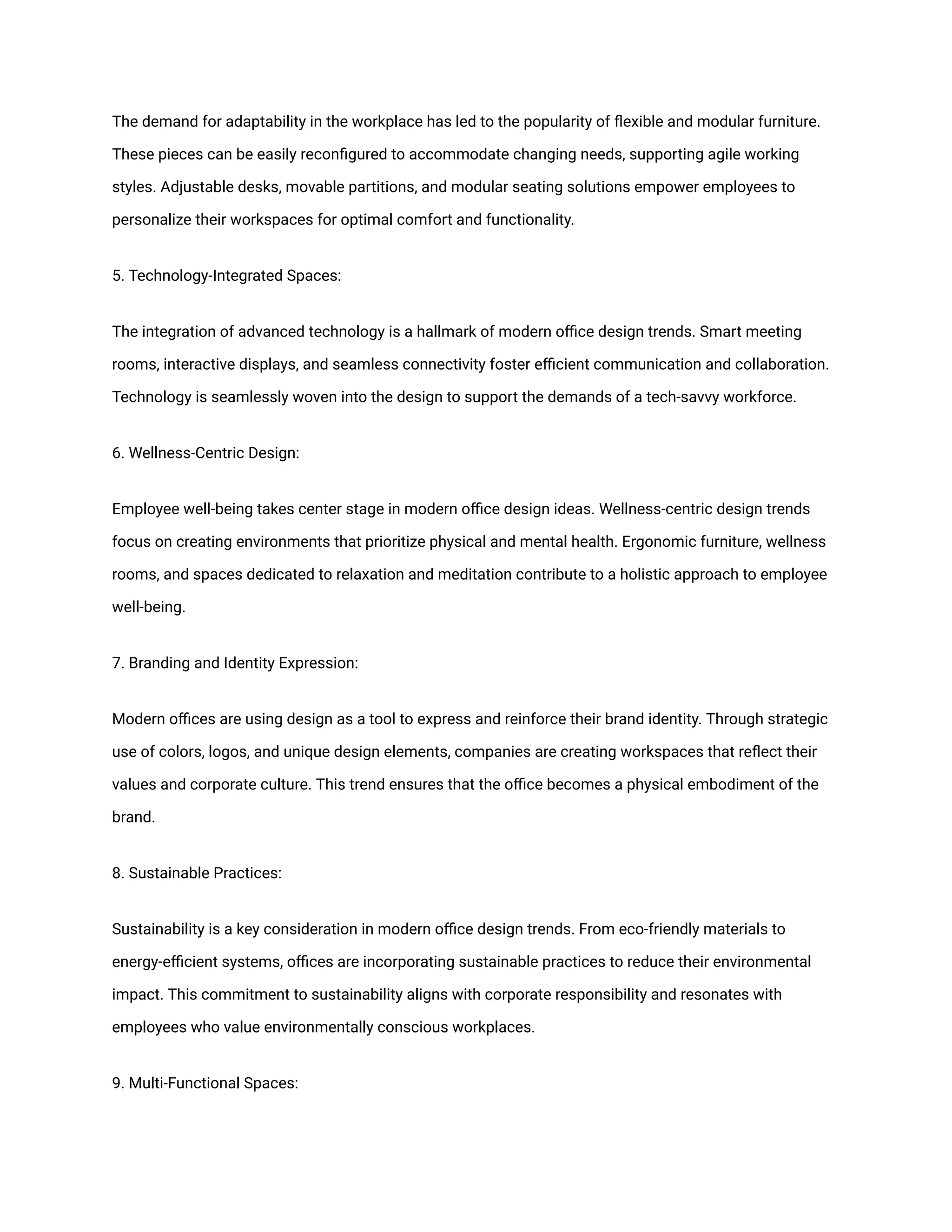 The demand for adaptability in the workplace has led to the popularity of flexible and modular furniture. These pieces can be easily reconfigured to accommodate changing needs, supporting agile working styles. Adjustable desks, movable partitions, and modular seating solutions empower employees to personalize their workspaces for optimal comfort and functionality.

5. Technology-Integrated Spaces:

The integration of advanced technology is a hallmark of modern office design trends. Smart meeting rooms, interactive displays, and seamless connectivity foster efficient communication and collaboration. Technology is seamlessly woven into the design to support the demands of a tech-savvy workforce.

6. Wellness-Centric Design:

Employee well-being takes center stage in modern office design ideas. Wellness-centric design trends focus on creating environments that prioritize physical and mental health. Ergonomic furniture, wellness rooms, and spaces dedicated to relaxation and meditation contribute to a holistic approach to employee well-being.

7. Branding and Identity Expression:

Modern offices are using design as a tool to express and reinforce their brand identity. Through strategic use of colors, logos, and unique design elements, companies are creating workspaces that reflect their values and corporate culture. This trend ensures that the office becomes a physical embodiment of the brand.

8. Sustainable Practices:

Sustainability is a key consideration in modern office design trends. From eco-friendly materials to energy-efficient systems, offices are incorporating sustainable practices to reduce their environmental impact. This commitment to sustainability aligns with corporate responsibility and resonates with employees who value environmentally conscious workplaces.

9. Multi-Functional Spaces: